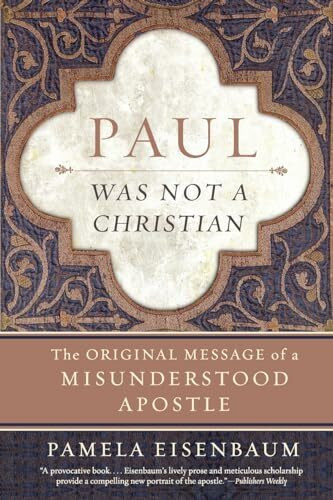 PAUL

WAS NOT A CHRISTIAN

The ORIGINAL MESSAGE of a MISUNDERSTOOD APOSTLE

PAMELA EISENBAUM

"A provocative book. . . . Eisenbaum's lively prose and meticulous scholarship provide a compelling new portrait of the apostle."—Publishers Weekly